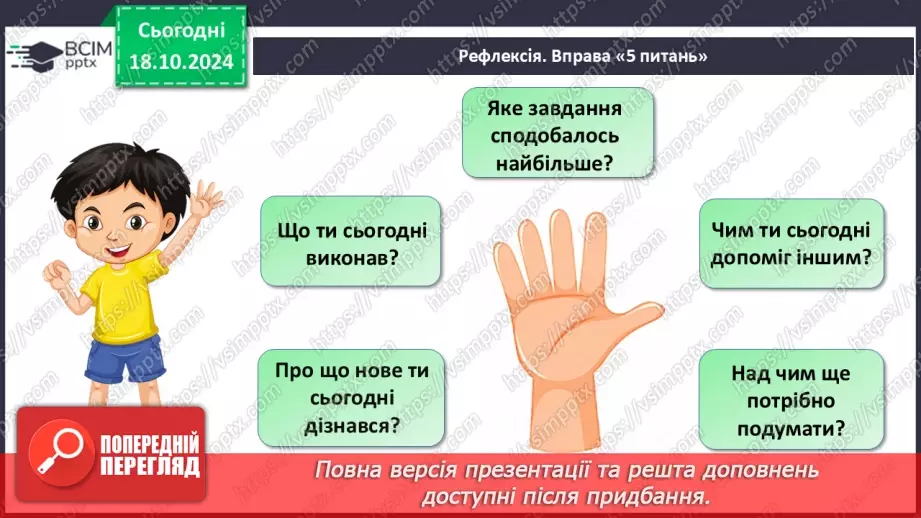 ВСІМ pptx

Сьогодні 18.10.2024

Рефлексія. Вправа «5 питань»

Яке завдання сподобалось найбільше?

Що ти сьогодні виконав?

Чим ти сьогодні допоміг іншим?

Про що нове ти сьогодні дізнався?

Над чим ще потрібно подумати?

ПОПЕРЕДНІЙ ПЕРЕГЛЯД

Повна версія презентації та решта доповнень доступні після придбання.

https://vsimpptx.com